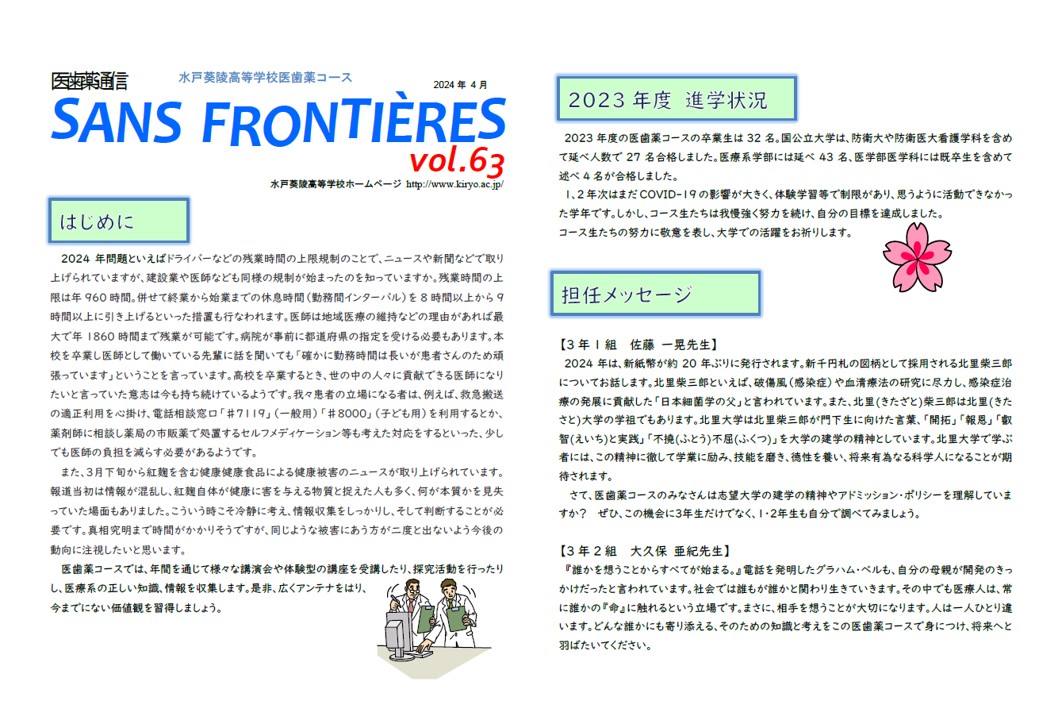 医歯薬通信 水戸葵陵高等学校医歯薬コース 2024 年 4 月

SANS FRONTIÈRES vol.63

水戸葵陵高等学校ホームページ http://www.kiryo.ac.jp/

はじめに

2024 年問題といえばドライバーなどの残業時間の上限規制のことで、ニュースや新聞などで取り上げられていますが、建設業や医師なども同様の規制が始まったのを知っていますか。残業時間の上限は年 960 時間。併せて終業から始業までの休息時間(勤務間インターバル)を 8 時間以上から 9 時間以上に引き上げるといった措置も行なわれます。医師は地域医療の維持などの理由があれば最大で年 1860 時間まで残業が可能です。病院が事前に都道府県の指定を受ける必要もあります。本校を卒業し医師として働いている先輩に話を聞いても「確かに勤務時間は長いが患者さんのため頑張っています」ということを言っています。高校を卒業するとき、世の中の人々に貢献できる医師になりたいと言っていた意志は今も持ち続けているようです。我々患者の立場になる者は、例えば、救急搬送の適正利用を心掛け、電話相談窓口「#7119」(一般用)「#8000」(子ども用)を利用するとか、薬剤師に相談し薬局の市販薬で処置するセルフメディケーション等も考えた対応をするといった、少しでも医師の負担を減らす必要があるようです。

また、3月下旬から紅麹を含む健康健康食品による健康被害のニュースが取り上げられています。報道当初は情報が混乱し、紅麹自体が健康に害を与える物質と捉えた人も多く、何が本質かを見失っていた場面もありました。こういう時こそ冷静に考え、情報収集をしっかりし、そして判断することが必要です。真相究明まで時間がかかりそうですが、同じような被害にあう方が二度と出ないよう今後の動向に注視したいと思います。

医歯薬コースでは、年間を通じて様々な講演会や体験型の講座を受講したり、探究活動を行ったりし、医療系の正しい知識、情報を収集します。是非、広くアンテナをはり、今までにない価値観を習得しましょう。

2023 年度 進学状況

2023 年度の医歯薬コースの卒業生は 32 名。国公立大学は、防衛大や防衛医大看護学科を含めて延べ人数で 27 名合格しました。医療系学部には延べ 43 名、医学部医学科には既卒生を含めて述べ 4 名が合格しました。

1、2 年次はまだ COVID-19 の影響が大きく、体験学習等で制限があり、思うように活動できなかった学年です。しかし、コース生たちは我慢強く努力を続け、自分の目標を達成しました。

コース生たちの努力に敬意を表し、大学での活躍をお祈りします。

担任メッセージ

【3 年 1 組　佐藤　一晃先生】

2024 年は、新紙幣が約 20 年ぶりに発行されます。新千円札の図柄として採用される北里柴三郎についてお話します。北里柴三郎といえば、破傷風(感染症)や血清療法の研究に尽力し、感染症治療の発展に貢献した「日本細菌学の父」と言われています。また、北里(きたざと)柴三郎は北里(きたさと)大学の学祖でもあります。北里大学は北里柴三郎が門下生に向けた言葉、「開拓」「報恩」「叡智(えいち)と実践」「不撓(ふとう)不屈(ふくつ)」を大学の建学の精神としています。北里大学で学ぶ者には、この精神に徹して学業に励み、技能を磨き、徳性を養い、将来有為なる科学人になることが期待されます。

さて、医歯薬コースのみなさんは志望大学の建学の精神やアドミッション・ポリシーを理解していますか？　ぜひ、この機会に3年生だけでなく、1･2年生も自分で調べてみましょう。

【3 年 2 組　大久保　亜紀先生】

『誰かを想うことからすべてが始まる。』電話を発明したグラハム・ベルも、自分の母親が開発のきっかけだったと言われています。社会では誰もが誰かと関わり生きていきます。その中でも医療人は、常に誰かの『命』に触れるという立場です。まさに、相手を想うことが大切になります。人は一人ひとり違います。どんな誰かにも寄り添える、そのための知識と考えをこの医歯薬コースで身につけ、将来へと羽ばたいてください。